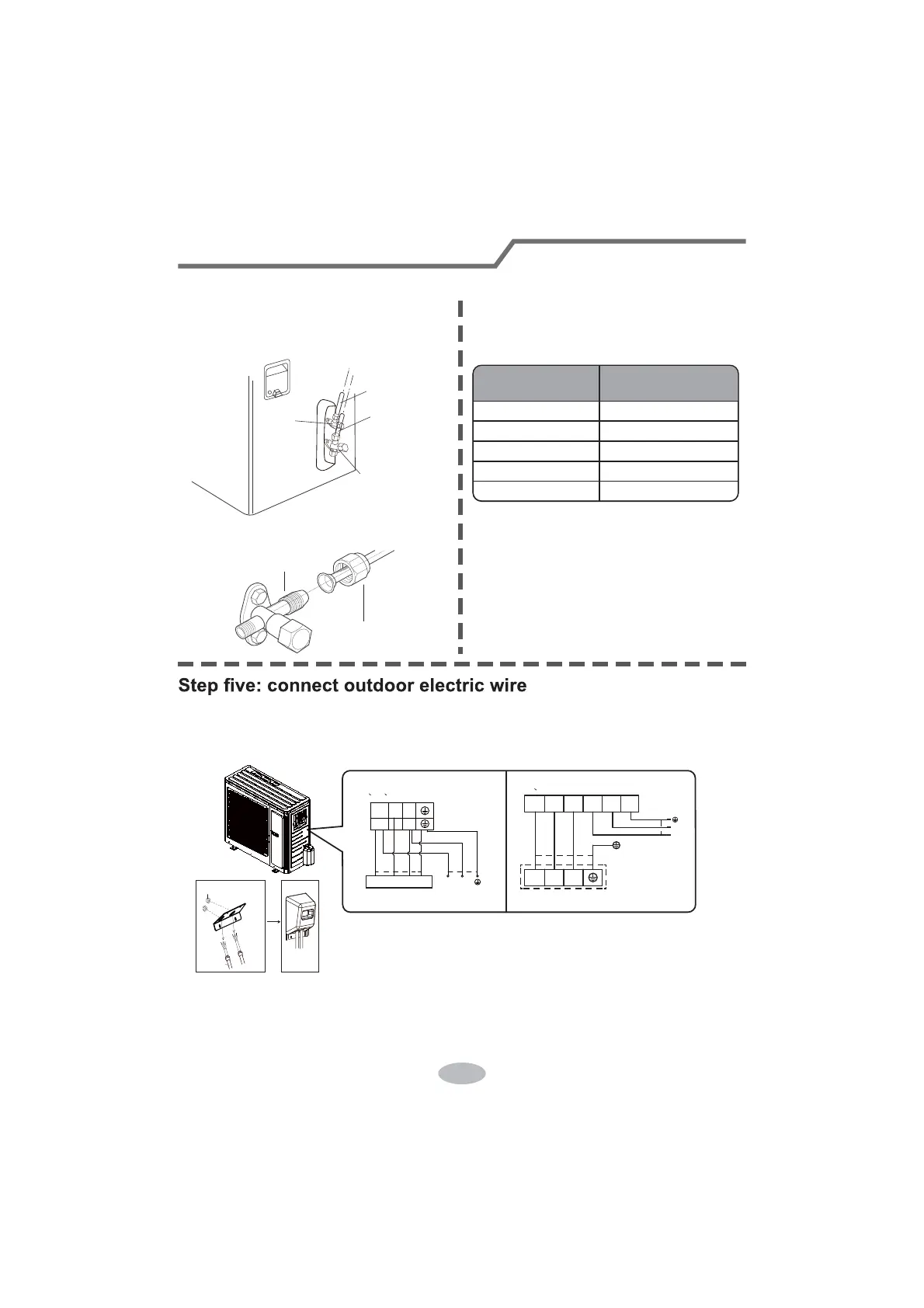 Step five: connect outdoor electric wire